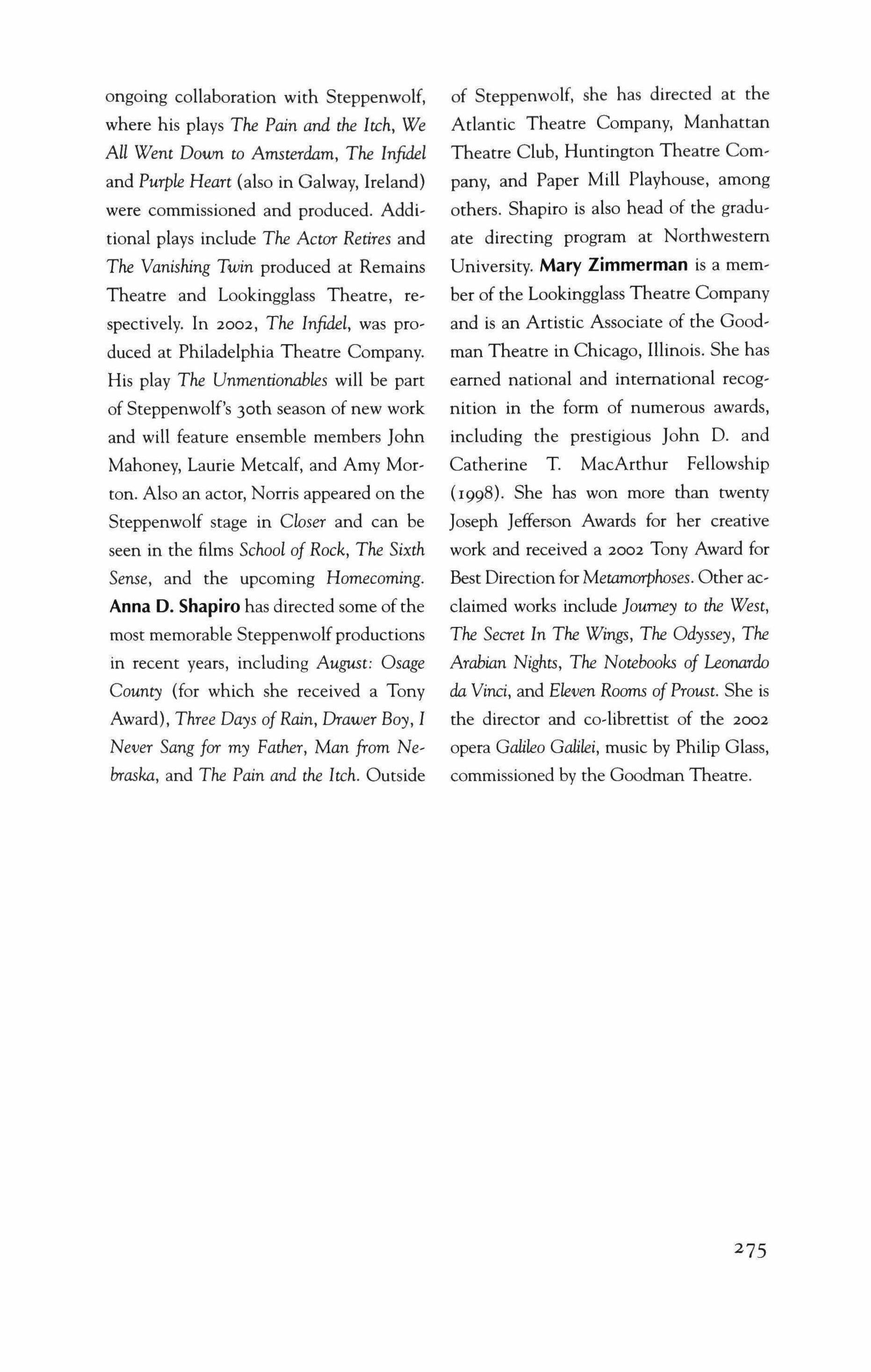 ongoing collaboration with Steppenwolf, where his plays The Pain and the Itch, We All Went Down to Amsterdam, The Infidel and Purple Heart (also in Galway, Ireland) were commissioned and produced. Additional plays include The Actor Retires and The Vanishing Twin produced at Remains Theatre and Lookingglass Theatre, respectively. In 2002, The Infidel, was produced at Philadelphia Theatre Company. His play The Unmentionables will be part of Steppenwolf's 30th season of new work and will feature ensemble members John Mahoney, Laurie Metcalf, and Amy Morton. Also an actor, Norris appeared on the Steppenwolf stage in Closer and can be seen in the films School of Rock, The Sixth Sense, and the upcoming Homecoming. Anna D. Shapiro has directed some of the most memorable Steppenwolf productions in recent years, including August: Osage County (for which she received a Tony Award), Three Days of Rain, Drawer Boy, I Never Sang for my Father, Man from Nebraska, and The Pain and the Itch. Outside of Steppenwolf, she has directed at the Atlantic Theatre Company, Manhattan Theatre Club, Huntington Theatre Company, and Paper Mill Playhouse, among others. Shapiro is also head of the graduate directing program at Northwestern University. Mary Zimmerman is a member of the Lookingglass Theatre Company and is an Artistic Associate of the Goodman Theatre in Chicago, Illinois. She has earned national and international recognition in the form of numerous awards, including the prestigious John D. and Catherine T. MacArthur Fellowship (1998). She has won more than twenty Joseph Jefferson Awards for her creative work and received a 2002 Tony Award for Best Direction for Metamorphoses. Other acclaimed works include Journey to the West, The Secret In The Wings, The Odyssey, The Arabian Nights, The Notebooks of Leonardo da Vinci, and Eleven Rooms of Proust. She is the director and co-librettist of the 2002 opera Galileo Galilei, music by Philip Glass, commissioned by the Goodman Theatre.

275